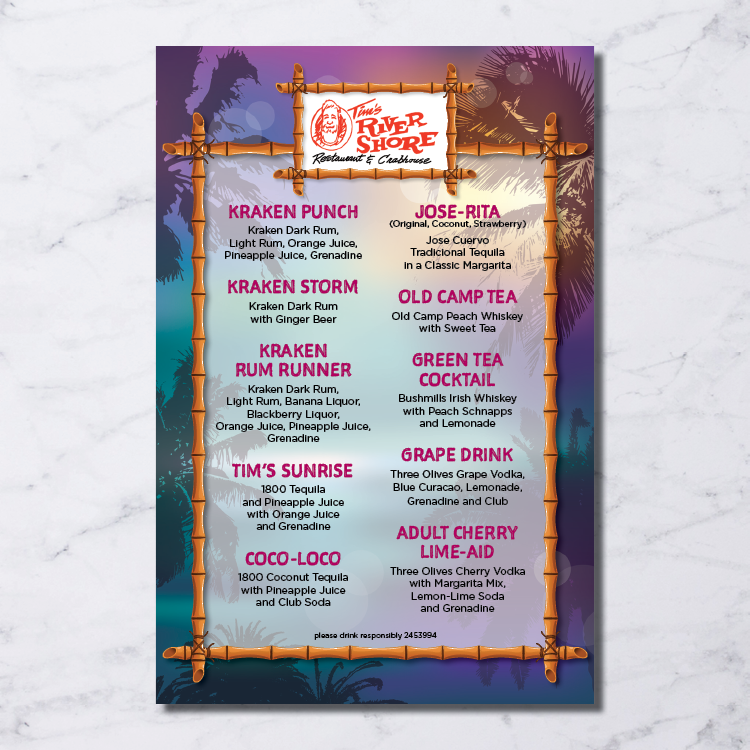 Tim's
RIVER SHORE
Restaurant & Crabhouse

KRAKEN PUNCH
Kraken Dark Rum, Light Rum, Orange Juice, Pineapple Juice, Grenadine

KRAKEN STORM
Kraken Dark Rum with Ginger Beer

KRAKEN RUM RUNNER
Kraken Dark Rum, Light Rum, Banana Liquor, Blackberry Liquor, Orange Juice, Pineapple Juice, Grenadine

TIM'S SUNRISE
1800 Tequila and Pineapple Juice with Orange Juice and Grenadine

COCO-LOCO
1800 Coconut Tequila with Pineapple Juice and Club Soda

JOSE-RITA
(Original, Coconut, Strawberry)
Jose Cuervo Tradicional Tequila in a Classic Margarita

OLD CAMP TEA
Old Camp Peach Whiskey with Sweet Tea

GREEN TEA COCKTAIL
Bushmills Irish Whiskey with Peach Schnapps and Lemonade

GRAPE DRINK
Three Olives Grape Vodka, Blue Curacao, Lemonade, Grenadine and Club

ADULT CHERRY LIME-AID
Three Olives Cherry Vodka with Margarita Mix, Lemon-Lime Soda and Grenadine

please drink responsibly 2453994